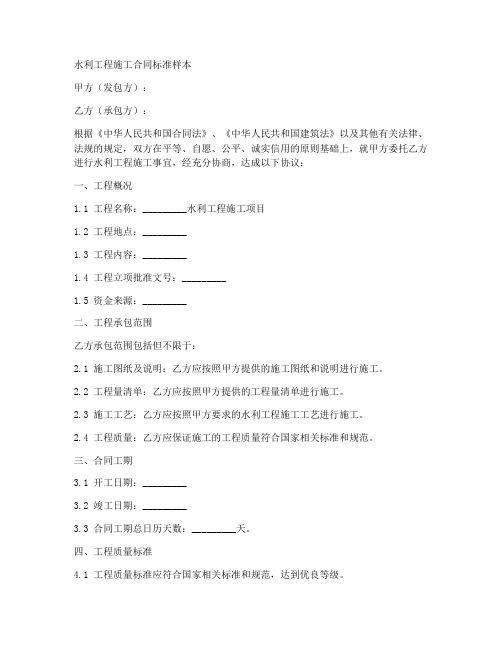 水利工程施工合同标准样本

甲方（发包方）：

乙方（承包方）：

根据《中华人民共和国合同法》、《中华人民共和国建筑法》以及其他有关法律、法规的规定，双方在平等、自愿、公平、诚实信用的原则基础上，就甲方委托乙方进行水利工程施工事宜，经充分协商，达成以下协议：

一、工程概况

1.1 工程名称：________水利工程施工项目

1.2 工程地点：________

1.3 工程内容：________

1.4 工程立项批准文号：________

1.5 资金来源：________

二、工程承包范围

乙方承包范围包括但不限于：

2.1 施工图纸及说明：乙方应按照甲方提供的施工图纸和说明进行施工。

2.2 工程量清单：乙方应按照甲方提供的工程量清单进行施工。

2.3 施工工艺：乙方应按照甲方要求的水利工程施工工艺进行施工。

2.4 工程质量：乙方应保证施工的工程质量符合国家相关标准和规范。

三、合同工期

3.1 开工日期：________

3.2 竣工日期：________

3.3 合同工期总日历天数：________天。

四、工程质量标准

4.1 工程质量标准应符合国家相关标准和规范，达到优良等级。